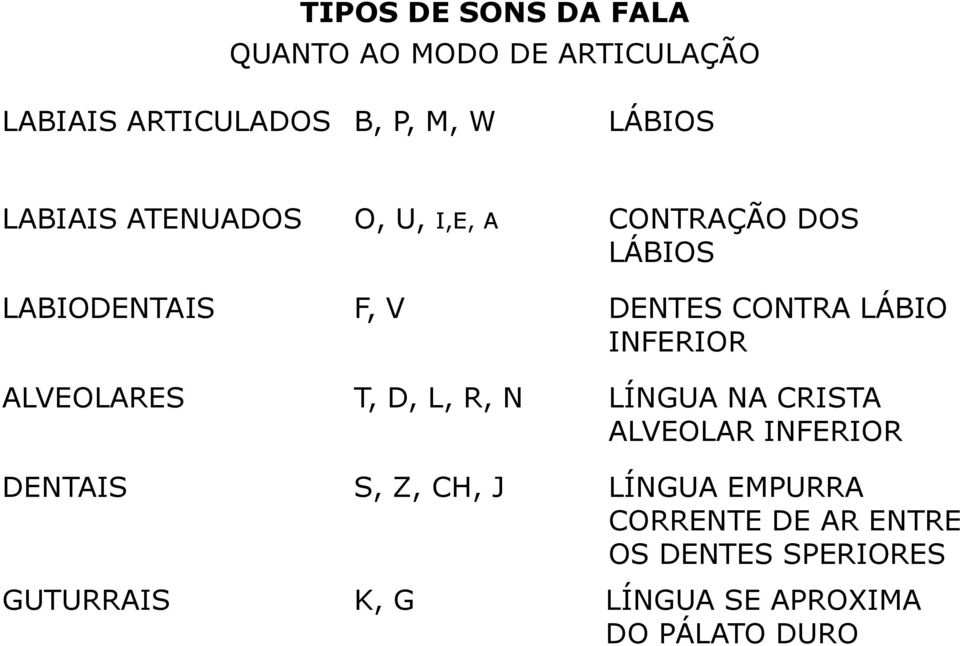 TIPOS DE SONS DA FALA
QUANTO AO MODO DE ARTICULAÇÃO

| | | |
|---|---|---|
| LABIAIS ARTICULADOS | B, P, M, W | LÁBIOS |
| LABIAIS ATENUADOS | O, U, I,E, A | CONTRAÇÃO DOS LÁBIOS |
| LABIODENTAIS | F, V | DENTES CONTRA LÁBIO INFERIOR |
| ALVEOLARES | T, D, L, R, N | LÍNGUA NA CRISTA ALVEOLAR INFERIOR |
| DENTAIS | S, Z, CH, J | LÍNGUA EMPURRA CORRENTE DE AR ENTRE OS DENTES SPERIORES |
| GUTURRAIS | K, G | LÍNGUA SE APROXIMA DO PÁLATO DURO |